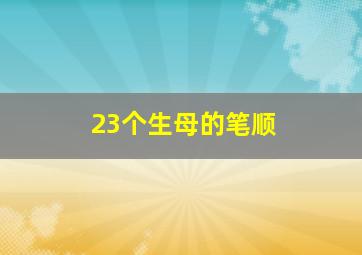 23个生母的笔顺